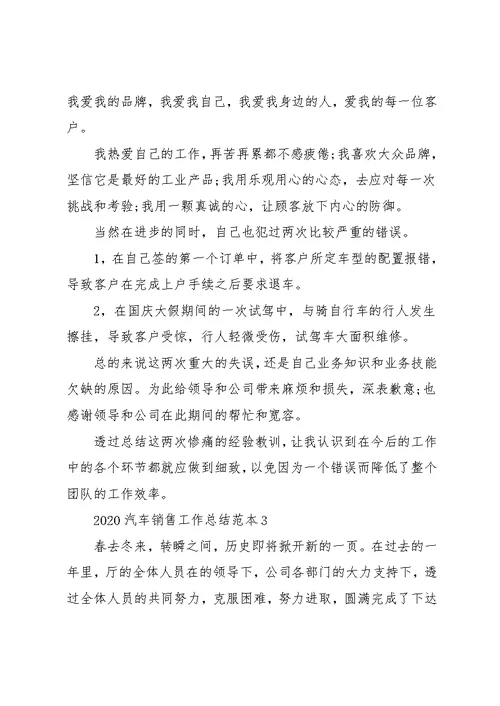 我爱我的品牌，我爱我自己，我爱我身边的人，爱我的每一位客户。

我热爱自己的工作，再苦再累都不感疲倦;我喜欢大众品牌，坚信它是最好的工业产品;我用乐观用心的心态，去应对每一次挑战和考验;我用一颗真诚的心，让顾客放下内心的防御。

当然在进步的同时，自己也犯过两次比较严重的错误。

1，在自己签的第一个订单中，将客户所定车型的配置报错，导致客户在完成上户手续之后要求退车。

2，在国庆大假期间的一次试驾中，与骑自行车的行人发生擦挂，导致客户受惊，行人轻微受伤，试驾车大面积维修。

总的来说这两次重大的失误，还是自己业务知识和业务技能欠缺的原因。为此给领导和公司带来麻烦和损失，深表歉意;也感谢领导和公司在此期间的帮忙和宽容。

透过总结这两次惨痛的经验教训，让我认识到在今后的工作中的各个环节都就应做到细致，以免因为一个错误而降低了整个团队的工作效率。

2020汽车销售工作总结范本3

春去冬来，转瞬之间，历史即将掀开新的一页。在过去的一年里，厅的全体人员在的领导下，公司各部门的大力支持下，透过全体人员的共同努力，克服困难，努力进取，圆满完成了下达